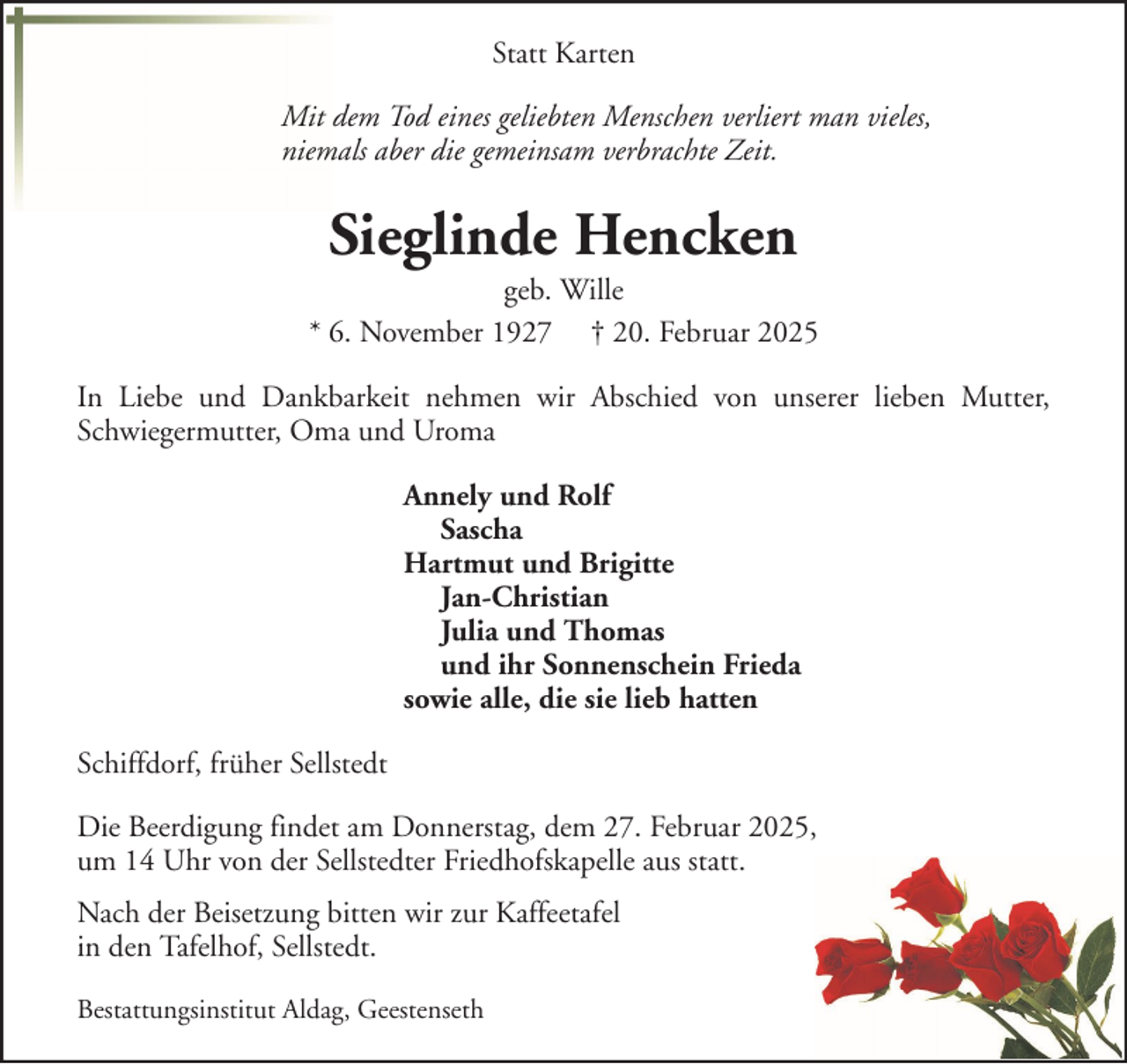 Statt Karten

Mit dem Tod eines geliebten Menschen verliert man vieles,
niemals aber die gemeinsam verbrachte Zeit.

Sieglinde Hencken

geb. Wille

* 6. November 1927 † 20. Februar 2025

In Liebe und Dankbarkeit nehmen wir Abschied von unserer lieben Mutter, Schwiegermutter, Oma und Uroma

Annely und Rolf
Sascha
Hartmut und Brigitte
Jan-Christian
Julia und Thomas
und ihr Sonnenschein Frieda
sowie alle, die sie lieb hatten

Schiffdorf, früher Sellstedt

Die Beerdigung findet am Donnerstag, dem 27. Februar 2025, um 14 Uhr von der Sellstedter Friedhofskapelle aus statt.

Nach der Beisetzung bitten wir zur Kaffeetafel in den Tafelhof, Sellstedt.

Bestattungsinstitut Aldag, Geestenseth